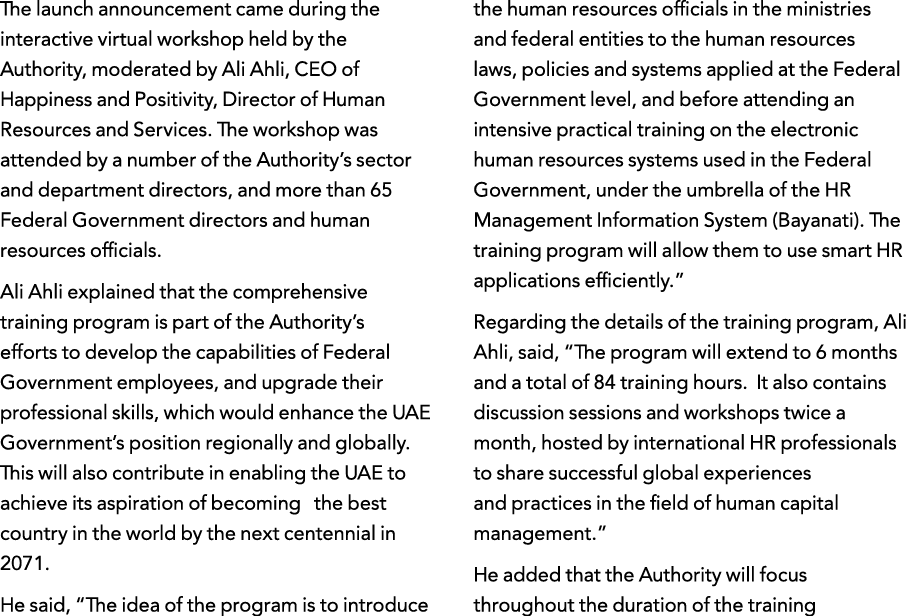 The launch announcement came during the interactive virtual workshop held by the Authority, moderated by Ali Ahli, CEO of Happiness and Positivity, Director of Human Resources and Services. The workshop was attended by a number of the Authority's sector and department directors, and more than 65 Federal Government directors and human resources officials.

Ali Ahli explained that the comprehensive training program is part of the Authority's efforts to develop the capabilities of Federal Government employees, and upgrade their professional skills, which would enhance the UAE Government's position regionally and globally. This will also contribute in enabling the UAE to achieve its aspiration of becoming the best country in the world by the next centennial in 2071.

He said, "The idea of the program is to introduce the human resources officials in the ministries and federal entities to the human resources laws, policies and systems applied at the Federal Government level, and before attending an intensive practical training on the electronic human resources systems used in the Federal Government, under the umbrella of the HR Management Information System (Bayanati). The training program will allow them to use smart HR applications efficiently."

Regarding the details of the training program, Ali Ahli, said, "The program will extend to 6 months and a total of 84 training hours. It also contains discussion sessions and workshops twice a month, hosted by international HR professionals to share successful global experiences and practices in the field of human capital management."

He added that the Authority will focus throughout the duration of the training